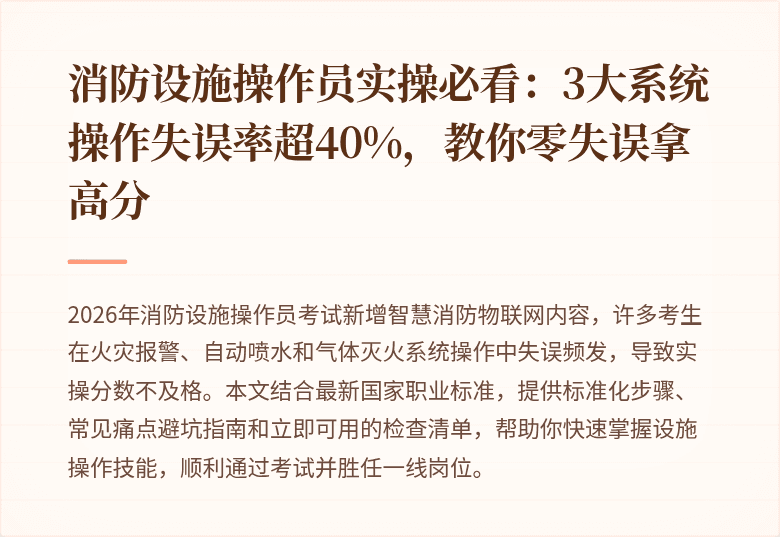 消防设施操作员实操必看：3大系统操作失误率超40%，教你零失误拿高分

2026年消防设施操作员考试新增智慧消防物联网内容，许多考生在火灾报警、自动喷水和气体灭火系统操作中失误频发，导致实操分数不及格。本文结合最新国家职业标准，提供标准化步骤、常见痛点避坑指南和立即可用的检查清单，帮助你快速掌握设施操作技能，顺利通过考试并胜任一线岗位。